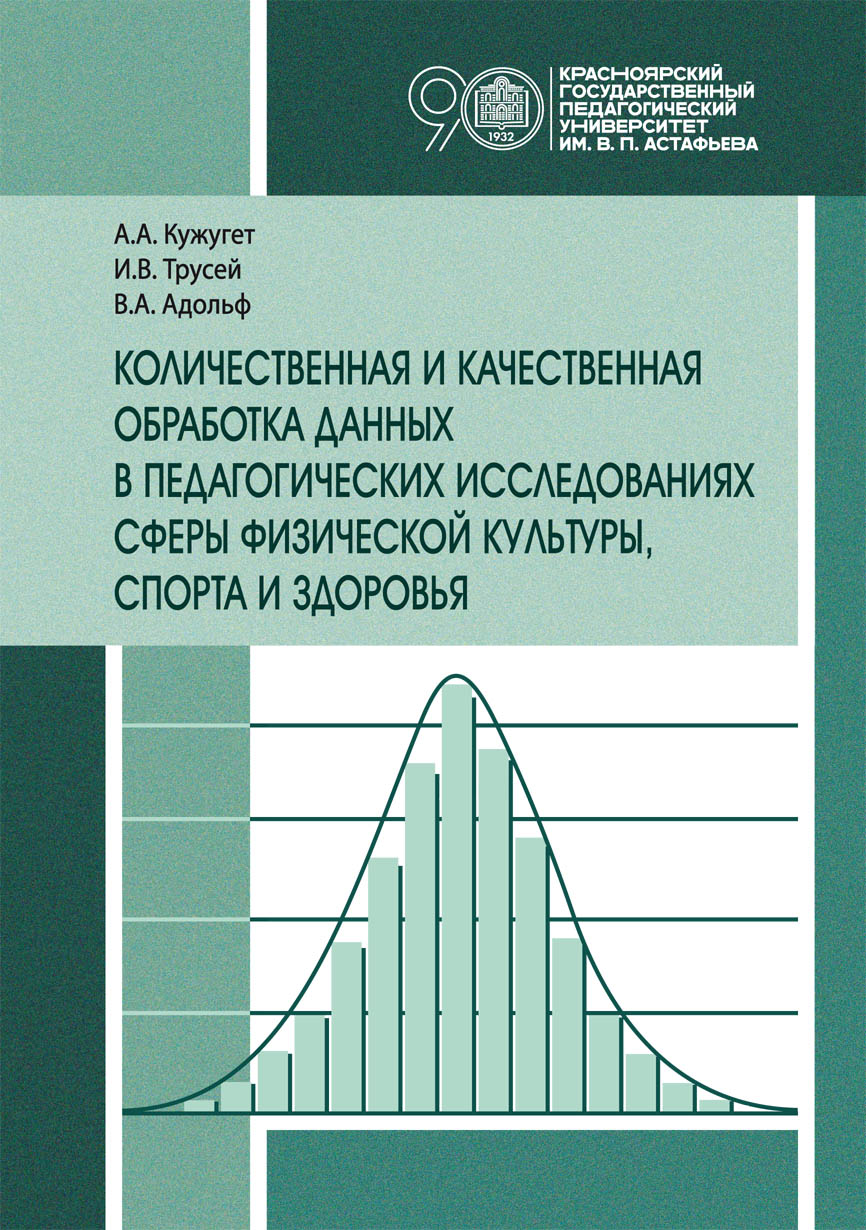 90

1932

КРАСНОЯРСКИЙ
ГОСУДАРСТВЕННЫЙ
ПЕДАГОГИЧЕСКИЙ
УНИВЕРСИТЕТ
ИМ. В. П. АСТАФЬЕВА

А.А. Кужугет
И.В. Трусей
В.А. Адольф

КОЛИЧЕСТВЕННАЯ И КАЧЕСТВЕННАЯ ОБРАБОТКА ДАННЫХ В ПЕДАГОГИЧЕСКИХ ИССЛЕДОВАНИЯХ СФЕРЫ ФИЗИЧЕСКОЙ КУЛЬТУРЫ, СПОРТА И ЗДОРОВЬЯ